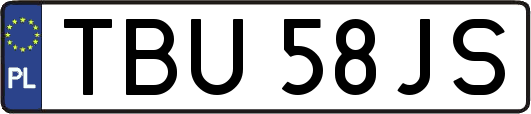 PL

TBU 58JS